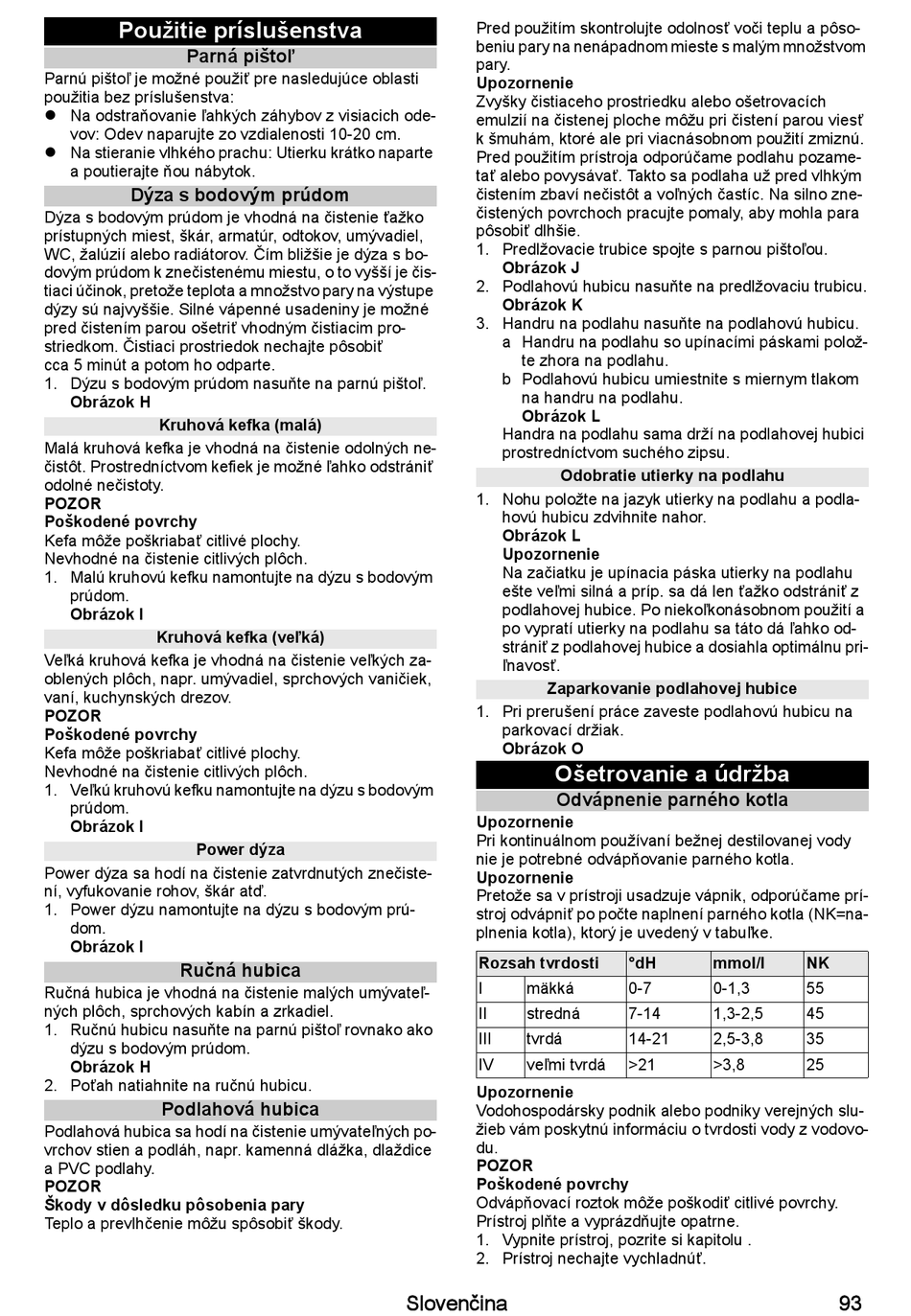 Použitie príslušenstva

Parná pištoľ

Parnú pištoľ je možné použiť pre nasledujúce oblasti použitia bez príslušenstva:
● Na odstraňovanie ľahkých záhybov z visiacich odevov: Odev naparujte zo vzdialenosti 10-20 cm.
● Na stieranie vlhkého prachu: Utierku krátko naparte a poutierajte ňou nábytok.

Dýza s bodovým prúdom

Dýza s bodovým prúdom je vhodná na čistenie ťažko prístupných miest, škár, armatúr, odtokov, umývadiel, WC, žalúzií alebo radiátorov. Čím bližšie je dýza s bodovým prúdom k znečistenému miestu, o to vyšší je čistiaci účinok, pretože teplota a množstvo pary na výstupe dýzy sú najvyššie. Silné vápenné usadeniny je možné pred čistením parou ošetriť vhodným čistiacim prostriedkom. Čistiaci prostriedok nechajte pôsobiť cca 5 minút a potom ho odparte.
1. Dýzu s bodovým prúdom nasuňte na parnú pištoľ.
Obrázok H

Kruhová kefka (malá)

Malá kruhová kefka je vhodná na čistenie odolných nečistôt. Prostredníctvom kefiek je možné ľahko odstrániť odolné nečistoty.
POZOR
Poškodené povrchy
Kefa môže poškriabať citlivé plochy.
Nevhodné na čistenie citlivých plôch.
1. Malú kruhovú kefku namontujte na dýzu s bodovým prúdom.
Obrázok I

Kruhová kefka (veľká)

Veľká kruhová kefka je vhodná na čistenie veľkých zaoblených plôch, napr. umývadiel, sprchových vaničiek, vaní, kuchynských drezov.
POZOR
Poškodené povrchy
Kefa môže poškriabať citlivé plochy.
Nevhodné na čistenie citlivých plôch.
1. Veľkú kruhovú kefku namontujte na dýzu s bodovým prúdom.
Obrázok I

Power dýza

Power dýza sa hodí na čistenie zatvrdnutých znečistení, vyfukovanie rohov, škár atď.
1. Power dýzu namontujte na dýzu s bodovým prúdom.
Obrázok I

Ručná hubica

Ručná hubica je vhodná na čistenie malých umývateľných plôch, sprchových kabín a zrkadiel.
1. Ručnú hubicu nasuňte na parnú pištoľ rovnako ako dýzu s bodovým prúdom.
Obrázok H
2. Poťah natiahnite na ručnú hubicu.

Podlahová hubica

Podlahová hubica sa hodí na čistenie umývateľných povrchov stien a podláh, napr. kamenná dlážka, dlaždice a PVC podlahy.
POZOR
Škody v dôsledku pôsobenia pary
Teplo a prevlhčenie môžu spôsobiť škody.

Pred použitím skontrolujte odolnosť voči teplu a pôsobeniu pary na nenápadnom mieste s malým množstvom pary.
Upozornenie
Zvyšky čistiaceho prostriedku alebo ošetrovacích emulzií na čistenej ploche môžu pri čistení parou viesť k šmuhám, ktoré ale pri viacnásobnom použití zmiznú.
Pred použitím prístroja odporúčame podlahu pozametať alebo povysávať. Takto sa podlaha už pred vlhkým čistením zbaví nečistôt a voľných častíc. Na silno znečistených povrchoch pracujte pomaly, aby mohla para pôsobiť dlhšie.
1. Predlžovacie trubice spojte s parnou pištoľou.
Obrázok J
2. Podlahovú hubicu nasuňte na predlžovaciu trubicu.
Obrázok K
3. Handru na podlahu nasuňte na podlahovú hubicu.
a Handru na podlahu so upínacími páskami položte zhora na podlahu.
b Podlahovú hubicu umiestnite s miernym tlakom na handru na podlahu.
Obrázok L
Handra na podlahu sama drží na podlahovej hubici prostredníctvom suchého zipsu.

Odobratie utierky na podlahu

1. Nohu položte na jazyk utierky na podlahu a podlahovú hubicu zdvihnite nahor.
Obrázok L
Upozornenie
Na začiatku je upínacia páska utierky na podlahu ešte veľmi silná a príp. sa dá len ťažko odstrániť z podlahovej hubice. Po niekoľkonásobnom použití a po vypratí utierky na podlahu sa táto dá ľahko odstrániť z podlahovej hubice a dosiahla optimálnu priľnavosť.

Zaparkovanie podlahovej hubice

1. Pri prerušení práce zaveste podlahovú hubicu na parkovací držiak.
Obrázok O

Ošetrovanie a údržba

Odvápnenie parného kotla

Upozornenie
Pri kontinuálnom používaní bežnej destilovanej vody nie je potrebné odvápňovanie parného kotla.
Upozornenie
Pretože sa v prístroji usadzuje vápnik, odporúčame prístroj odvápniť po počte naplnení parného kotla (NK=naplnenia kotla), ktorý je uvedený v tabuľke.

| Rozsah tvrdosti | | °dH | mmol/l | NK |
|---|---|---|---|---|
| I | mäkká | 0-7 | 0-1,3 | 55 |
| II | stredná | 7-14 | 1,3-2,5 | 45 |
| III | tvrdá | 14-21 | 2,5-3,8 | 35 |
| IV | veľmi tvrdá | >21 | >3,8 | 25 |

Upozornenie
Vodohospodársky podnik alebo podniky verejných služieb vám poskytnú informáciu o tvrdosti vody z vodovodu.
POZOR
Poškodené povrchy
Odvápňovací roztok môže poškodiť citlivé povrchy.
Prístroj plňte a vyprázdňujte opatrne.
1. Vypnite prístroj, pozrite si kapitolu .
2. Prístroj nechajte vychladnúť.

Slovenčina 93